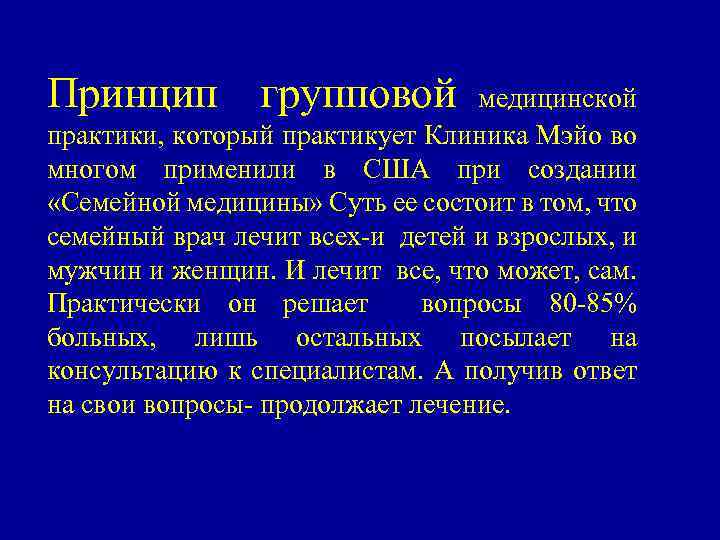 Принцип групповой медицинской практики, который практикует Клиника Мэйо во многом применили в США при создании «Семейной медицины» Суть ее состоит в том, что семейный врач лечит всех-и детей и взрослых, и мужчин и женщин. И лечит все, что может, сам. Практически он решает вопросы 80-85% больных, лишь остальных посылает на консультацию к специалистам. А получив ответ на свои вопросы- продолжает лечение.